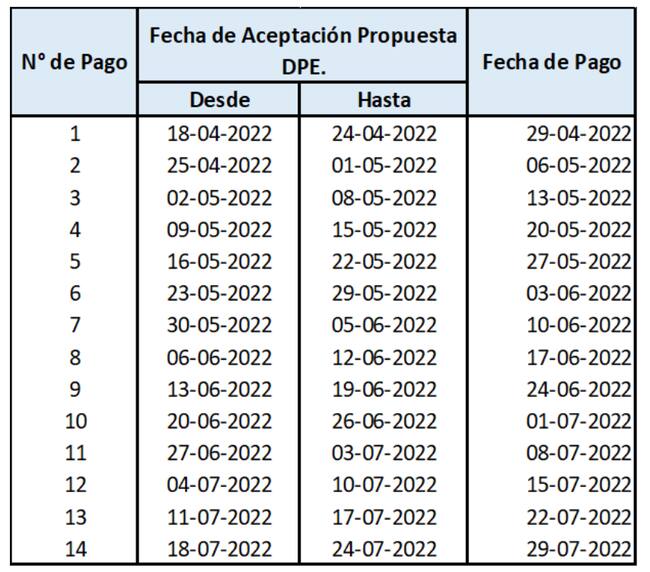 | N° de Pago | Fecha de Aceptación Propuesta DPE. Desde | Fecha de Aceptación Propuesta DPE. Hasta | Fecha de Pago |
|---|---|---|---|
| 1 | 18-04-2022 | 24-04-2022 | 29-04-2022 |
| 2 | 25-04-2022 | 01-05-2022 | 06-05-2022 |
| 3 | 02-05-2022 | 08-05-2022 | 13-05-2022 |
| 4 | 09-05-2022 | 15-05-2022 | 20-05-2022 |
| 5 | 16-05-2022 | 22-05-2022 | 27-05-2022 |
| 6 | 23-05-2022 | 29-05-2022 | 03-06-2022 |
| 7 | 30-05-2022 | 05-06-2022 | 10-06-2022 |
| 8 | 06-06-2022 | 12-06-2022 | 17-06-2022 |
| 9 | 13-06-2022 | 19-06-2022 | 24-06-2022 |
| 10 | 20-06-2022 | 26-06-2022 | 01-07-2022 |
| 11 | 27-06-2022 | 03-07-2022 | 08-07-2022 |
| 12 | 04-07-2022 | 10-07-2022 | 15-07-2022 |
| 13 | 11-07-2022 | 17-07-2022 | 22-07-2022 |
| 14 | 18-07-2022 | 24-07-2022 | 29-07-2022 |